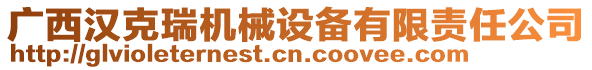 广西汉克瑞机械设备有限责任公司
http://glvioleternest.cn.coovee.com